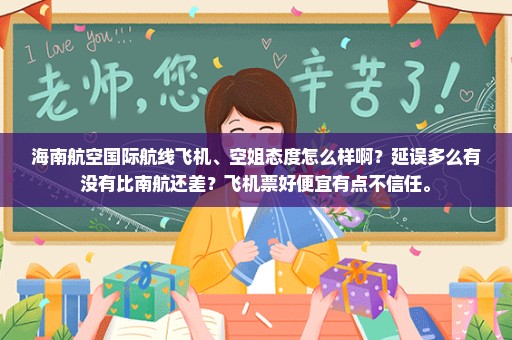 I love you!!!

老师，您辛苦了！

海南航空国际航线飞机、空姐态度怎么样啊？延误多么有没有比南航还差？飞机票好便宜有点不信任。